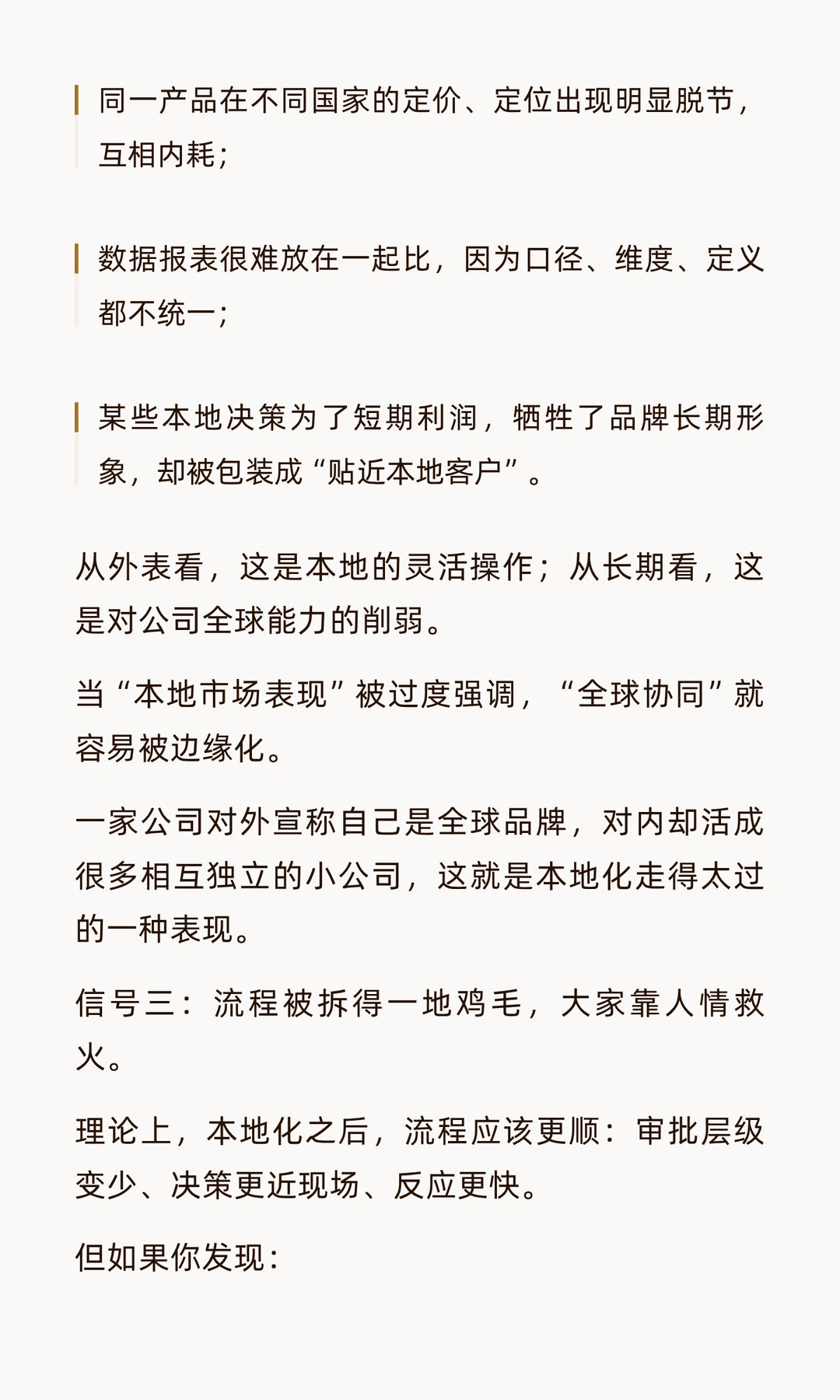 同一产品在不同国家的定价、定位出现明显脱节，互相内耗；

数据报表很难放在一起比，因为口径、维度、定义都不统一；

某些本地决策为了短期利润，牺牲了品牌长期形象，却被包装成“贴近本地客户”。

从外表看，这是本地的灵活操作；从长期看，这是对公司全球能力的削弱。

当“本地市场表现”被过度强调，“全球协同”就容易被边缘化。

一家公司对外宣称自己是全球品牌，对内却活成很多相互独立的小公司，这就是本地化走得太过的一种表现。

信号三：流程被拆得一地鸡毛，大家靠人情救火。

理论上，本地化之后，流程应该更顺：审批层级变少、决策更近现场、反应更快。

但如果你发现：